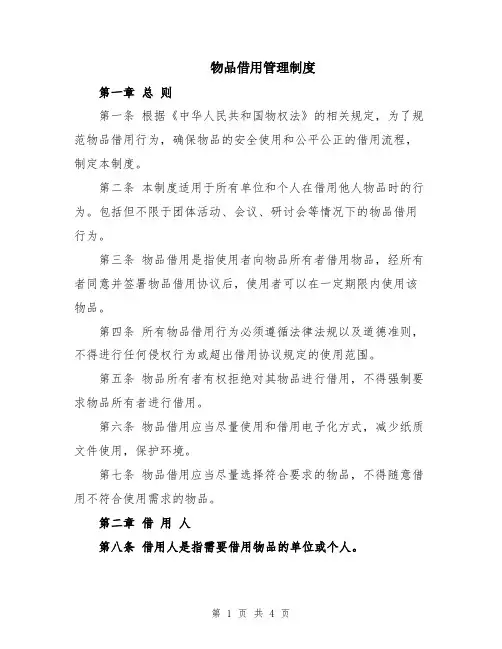 物品借用管理制度

第一章 总 则

第一条 根据《中华人民共和国物权法》的相关规定，为了规范物品借用行为，确保物品的安全使用和公平公正的借用流程，制定本制度。

第二条 本制度适用于所有单位和个人在借用他人物品时的行为。包括但不限于团体活动、会议、研讨会等情况下的物品借用行为。

第三条 物品借用是指使用者向物品所有者借用物品，经所有者同意并签署物品借用协议后，使用者可以在一定期限内使用该物品。

第四条 所有物品借用行为必须遵循法律法规以及道德准则，不得进行任何侵权行为或超出借用协议规定的使用范围。

第五条 物品所有者有权拒绝对其物品进行借用，不得强制要求物品所有者进行借用。

第六条 物品借用应当尽量使用和借用电子化方式，减少纸质文件使用，保护环境。

第七条 物品借用应当尽量选择符合要求的物品，不得随意借用不符合使用需求的物品。

第二章 借 用 人

第八条 借用人是指需要借用物品的单位或个人。

第 1 页 共 4 页